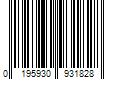 0 195930 931828